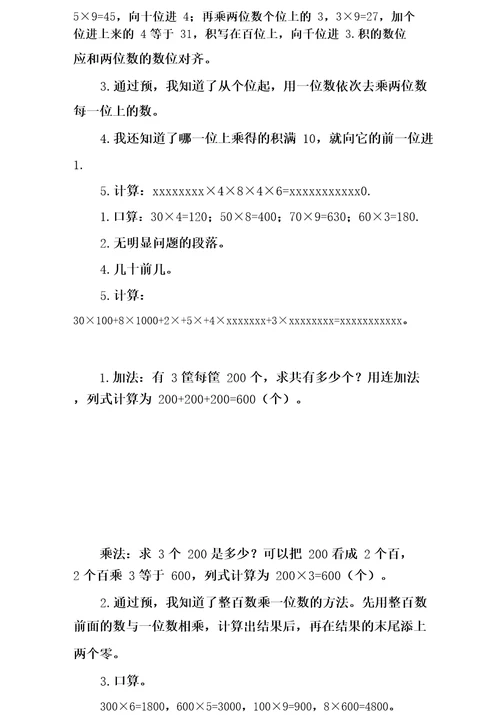 5×9=45，向十位进 4；再乘两位数个位上的 3，3×9=27，加个位进上来的 4 等于 31，积写在百位上，向千位进 3.积的数位应和两位数的数位对齐。

3.通过预，我知道了从个位起，用一位数依次去乘两位数每一位上的数。

4.我还知道了哪一位上乘得的积满 10，就向它的前一位进 1.

5.计算：xxxxxxxx×4×8×4×6=xxxxxxxxxxx0.

1.口算：30×4=120；50×8=400；70×9=630；60×3=180.

2.无明显问题的段落。

4.几十前几。

5.计算：

30×100+8×1000+2×+5×+4×xxxxxxx+3×xxxxxxxx=xxxxxxxxxxx。

1.加法：有 3 筐每筐 200 个，求共有多少个？用连加法，列式计算为 200+200+200=600（个）。

乘法：求 3 个 200 是多少？可以把 200 看成 2 个百，2 个百乘 3 等于 600，列式计算为 200×3=600（个）。

2.通过预，我知道了整百数乘一位数的方法。先用整百数前面的数与一位数相乘，计算出结果后，再在结果的末尾添上两个零。

3.口算。

300×6=1800，600×5=3000，100×9=900，8×600=4800。